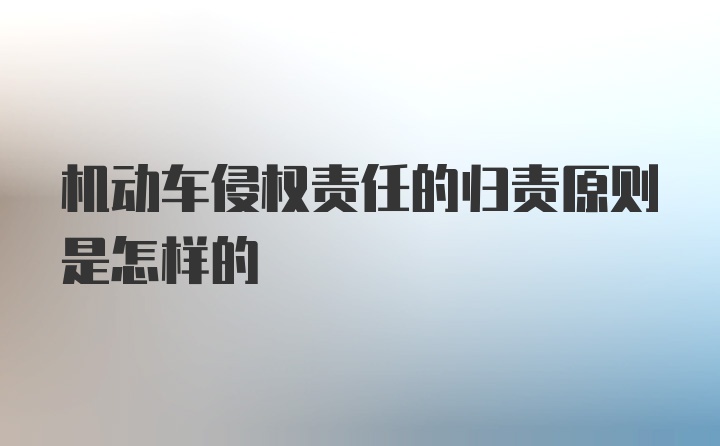 机动车侵权责任的归责原则是怎样的